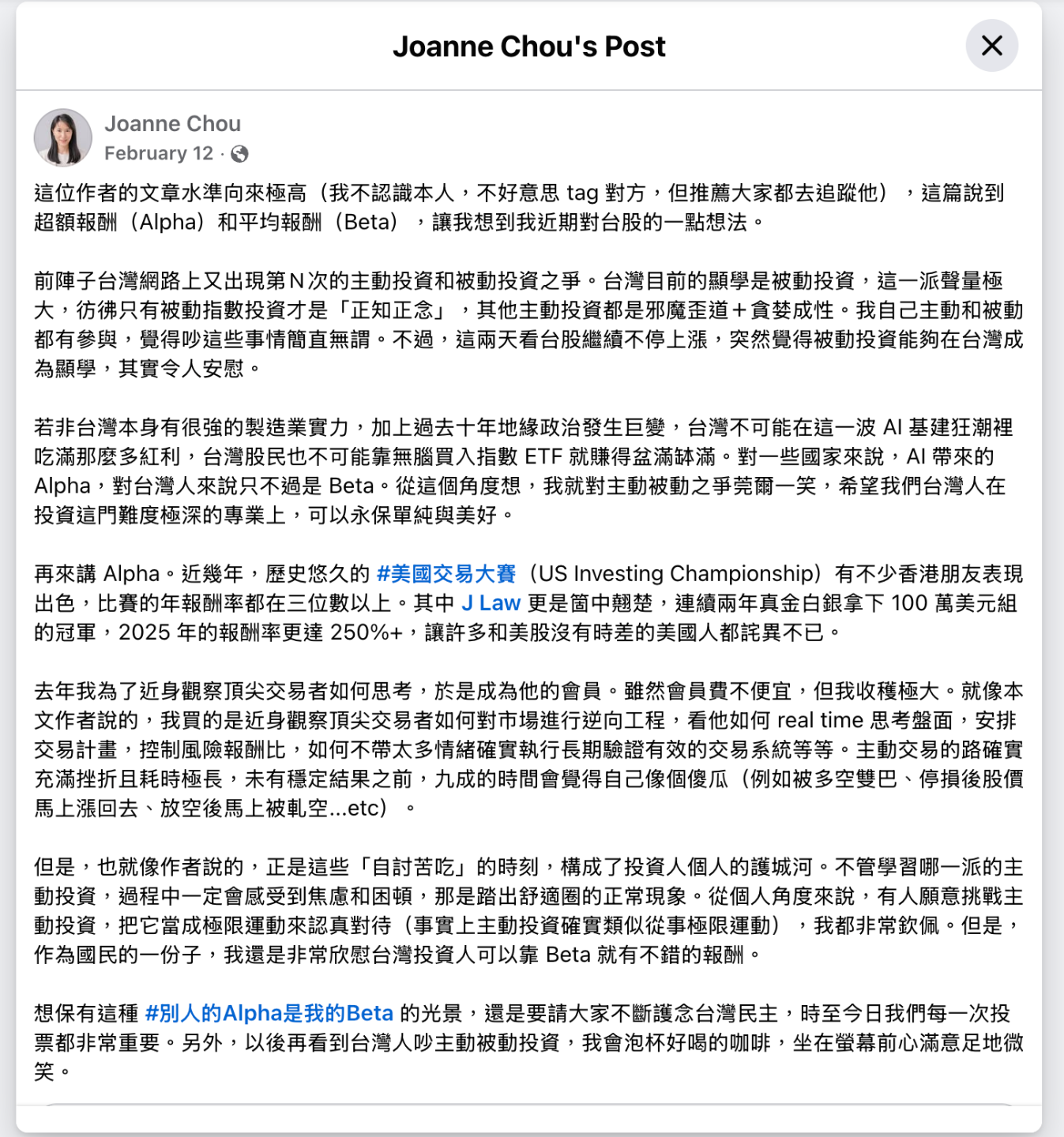 Joanne Chou's Post

Joanne Chou
February 12 ·

這位作者的文章水準向來極高（我不認識本人，不好意思 tag 對方，但推薦大家都去追蹤他），這篇說到超額報酬（Alpha）和平均報酬（Beta），讓我想到我近期對台股的一點想法。

前陣子台灣網路上又出現第 N 次的主動投資和被動投資之爭。台灣目前的顯學是被動投資，這一派聲量極大，彷彿只有被動指數投資才是「正知正念」，其他主動投資都是邪魔歪道＋貪婪成性。我自己主動和被動都有參與，覺得吵這些事情簡直無謂。不過，這兩天看台股繼續不停上漲，突然覺得被動投資能夠在台灣成為顯學，其實令人安慰。

若非台灣本身有很強的製造業實力，加上過去十年地緣政治發生巨變，台灣不可能在這一波 AI 基建狂潮裡吃滿那麼多紅利，台灣股民也不可能靠無腦買入指數 ETF 就賺得盆滿缽滿。對一些國家來說，AI 帶來的 Alpha，對台灣人來說只不過是 Beta。從這個角度想，我就對主動被動之爭莞爾一笑，希望我們台灣人在投資這門難度極深的專業上，可以永保單純與美好。

再來講 Alpha。近幾年，歷史悠久的 #美國交易大賽（US Investing Championship）有不少香港朋友表現出色，比賽的年報酬率都在三位數以上。其中 J Law 更是箇中翹楚，連續兩年真金白銀拿下 100 萬美元組的冠軍，2025 年的報酬率更達 250%+，讓許多和美股沒有時差的美國人都詫異不已。

去年我為了近身觀察頂尖交易者如何思考，於是成為他的會員。雖然會員費不便宜，但我收穫極大。就像本文作者說的，我買的是近身觀察頂尖交易者如何對市場進行逆向工程，看他如何 real time 思考盤面，安排交易計畫，控制風險報酬比，如何不帶太多情緒確實執行長期驗證有效的交易系統等等。主動交易的路確實充滿挫折且耗時極長，未有穩定結果之前，九成的時間會覺得自己像個傻瓜（例如被多空雙巴、停損後股價馬上漲回去、放空後馬上被軋空...etc）。

但是，也就像作者說的，正是這些「自討苦吃」的時刻，構成了投資人個人的護城河。不管學習哪一派的主動投資，過程中一定會感受到焦慮和困頓，那是踏出舒適圈的正常現象。從個人角度來說，有人願意挑戰主動投資，把它當成極限運動來認真對待（事實上主動投資確實類似從事極限運動），我都非常欽佩。但是，作為國民的一份子，我還是非常欣慰台灣投資人可以靠 Beta 就有不錯的報酬。

想保有這種 #別人的Alpha是我的Beta 的光景，還是要請大家不斷護念台灣民主，時至今日我們每一次投票都非常重要。另外，以後再看到台灣人吵主動被動投資，我會泡杯好喝的咖啡，坐在螢幕前心滿意足地微笑。